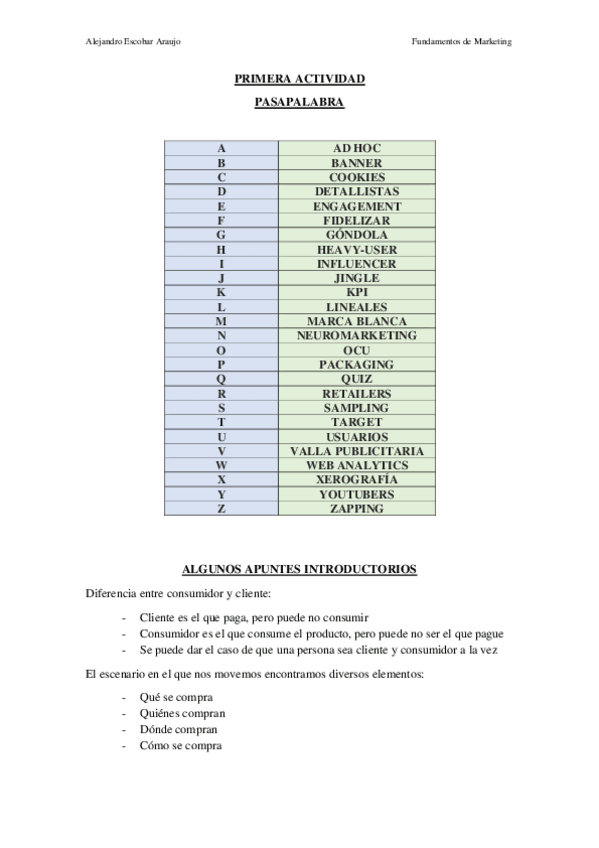 Alejandro Escobar Araujo

Fundamentos de Marketing

PRIMERA ACTIVIDAD

PASAPALABRA

| A | AD HOC |
|---|---|
| B | BANNER |
| C | COOKIES |
| D | DETALLISTAS |
| E | ENGAGEMENT |
| F | FIDELIZAR |
| G | GÓNDOLA |
| H | HEAVY-USER |
| I | INFLUENCER |
| J | JINGLE |
| K | KPI |
| L | LINEALES |
| M | MARCA BLANCA |
| N | NEUROMARKETING |
| O | OCU |
| P | PACKAGING |
| Q | QUIZ |
| R | RETAILERS |
| S | SAMPLING |
| T | TARGET |
| U | USUARIOS |
| V | VALLA PUBLICITARIA |
| W | WEB ANALYTICS |
| X | XEROGRAFÍA |
| Y | YOUTUBERS |
| Z | ZAPPING |

ALGUNOS APUNTES INTRODUCTORIOS

Diferencia entre consumidor y cliente:

- Cliente es el que paga, pero puede no consumir
- Consumidor es el que consume el producto, pero puede no ser el que pague
- Se puede dar el caso de que una persona sea cliente y consumidor a la vez

El escenario en el que nos movemos encontramos diversos elementos:

- Qué se compra
- Quiénes compran
- Dónde compran
- Cómo se compra